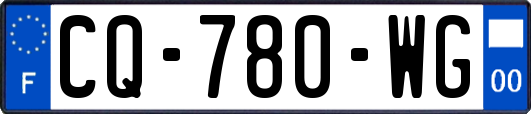 F

CQ-780-WG

00